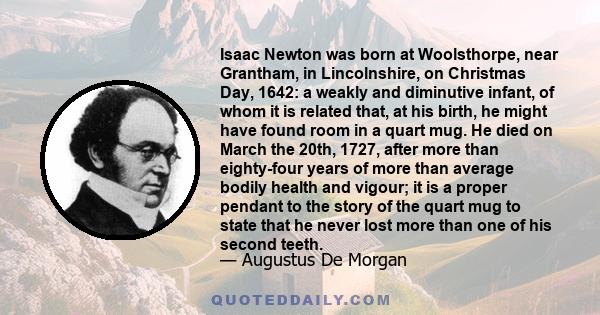 Isaac Newton was born at Woolsthorpe, near Grantham, in Lincolnshire, on Christmas Day, 1642: a weakly and diminutive infant, of whom it is related that, at his birth, he might have found room in a quart mug. He died on March the 20th, 1727, after more than eighty-four years of more than average bodily health and vigour; it is a proper pendant to the story of the quart mug to state that he never lost more than one of his second teeth.

— Augustus De Morgan

QUOTEDDAILY.COM